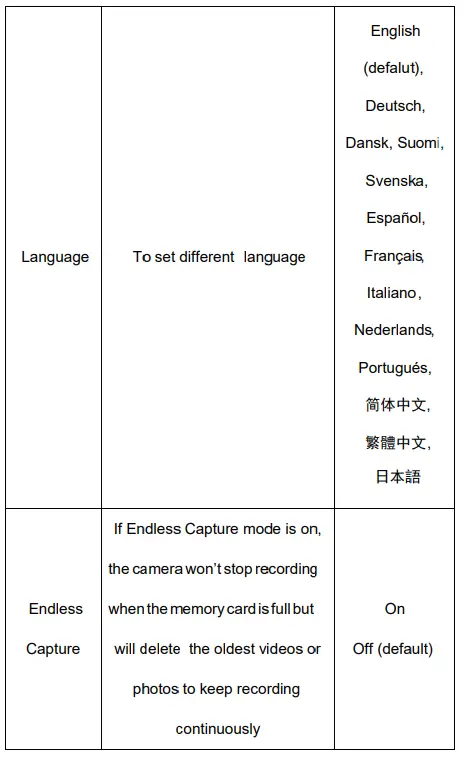 | Language | To set different language | English (defalut), Deutsch, Dansk, Suomi, Svenska, Español, Français, Italiano, Nederlands, Portugués, 简体中文, 繁體中文, 日本語 |
|---|---|---|
| Endless Capture | If Endless Capture mode is on, the camera won't stop recording when the memory card is full but will delete the oldest videos or photos to keep recording continuously | On Off (default) |